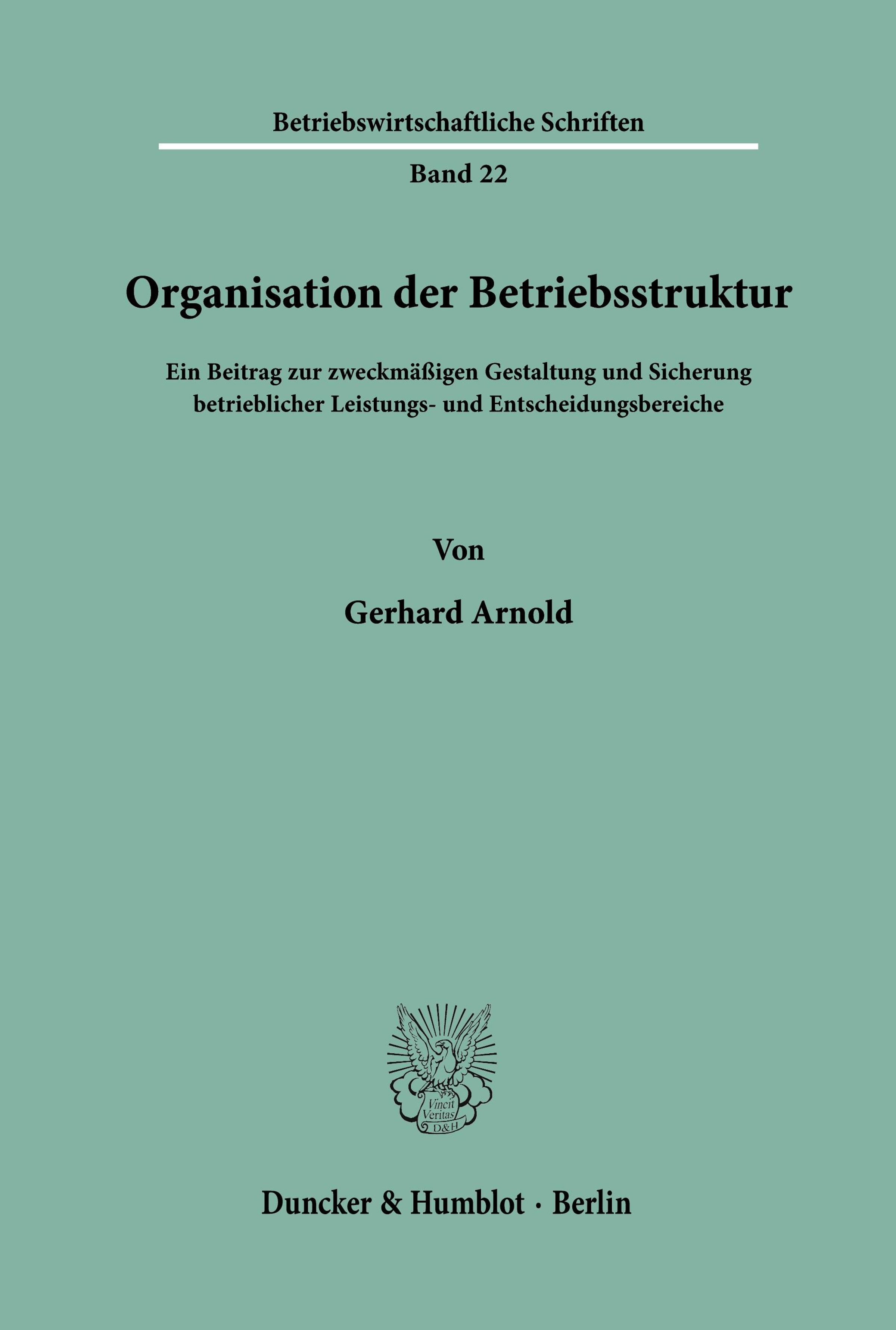 Betriebswirtschaftliche Schriften

Band 22

Organisation der Betriebsstruktur

Ein Beitrag zur zweckmäßigen Gestaltung und Sicherung betrieblicher Leistungs- und Entscheidungsbereiche

Von

Gerhard Arnold

Vincit Veritas D&H

Duncker & Humblot · Berlin